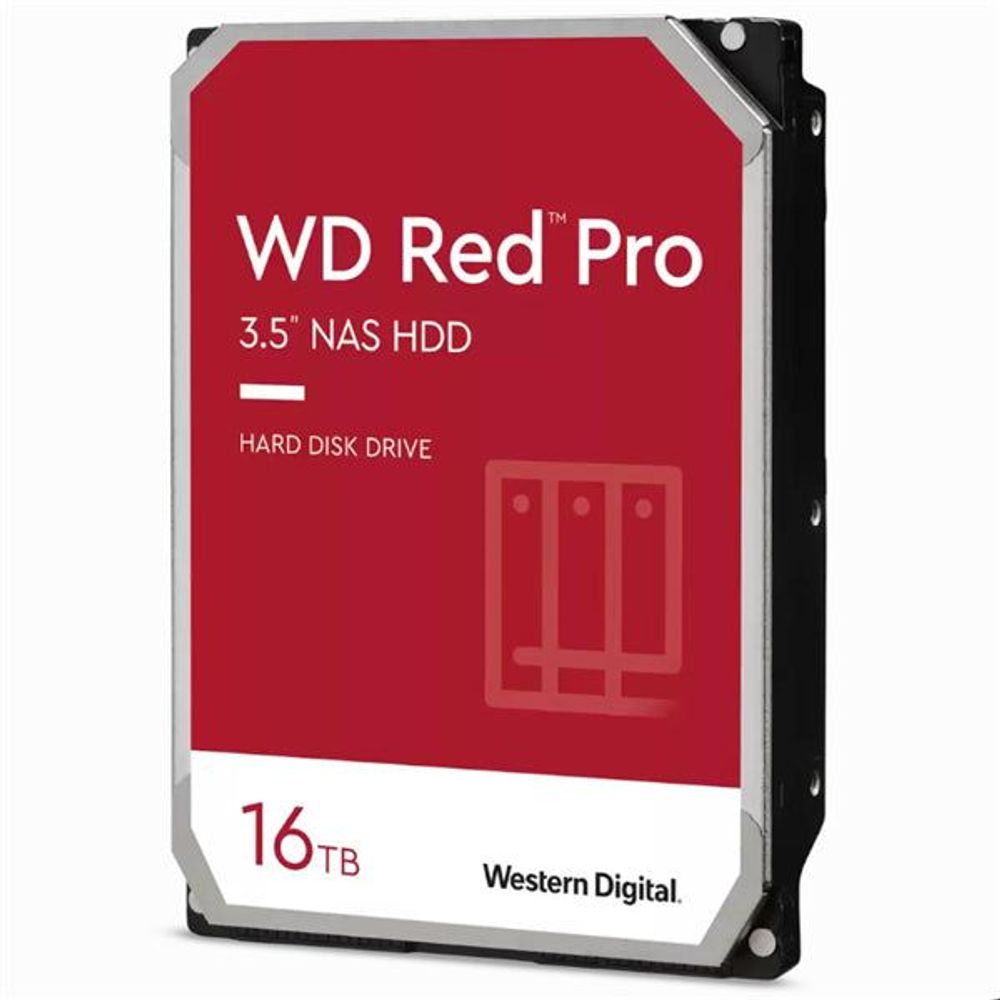 WD Red™ Pro
3.5" NAS HDD

HARD DISK DRIVE

16TB

Western Digital.